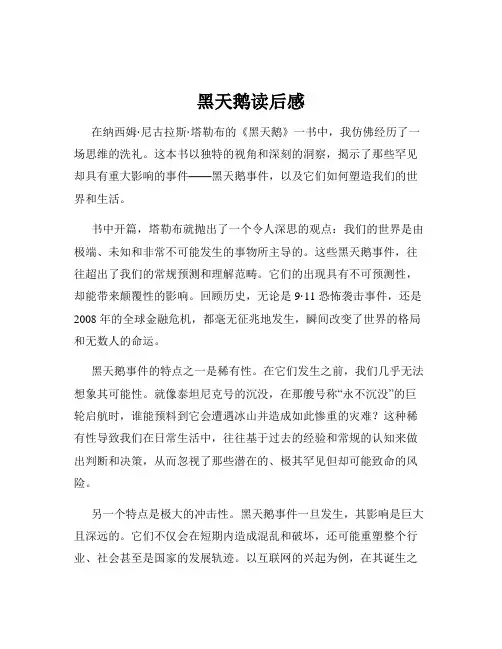 黑天鹅读后感

在纳西姆·尼古拉斯·塔勒布的《黑天鹅》一书中，我仿佛经历了一场思维的洗礼。这本书以独特的视角和深刻的洞察，揭示了那些罕见却具有重大影响的事件——黑天鹅事件，以及它们如何塑造我们的世界和生活。

书中开篇，塔勒布就抛出了一个令人深思的观点：我们的世界是由极端、未知和非常不可能发生的事物所主导的。这些黑天鹅事件，往往超出了我们的常规预测和理解范畴。它们的出现具有不可预测性，却能带来颠覆性的影响。回顾历史，无论是 9·11 恐怖袭击事件，还是 2008 年的全球金融危机，都毫无征兆地发生，瞬间改变了世界的格局和无数人的命运。

黑天鹅事件的特点之一是稀有性。在它们发生之前，我们几乎无法想象其可能性。就像泰坦尼克号的沉没，在那艘号称“永不沉没”的巨轮启航时，谁能预料到它会遭遇冰山并造成如此惨重的灾难？这种稀有性导致我们在日常生活中，往往基于过去的经验和常规的认知来做出判断和决策，从而忽视了那些潜在的、极其罕见但却可能致命的风险。

另一个特点是极大的冲击性。黑天鹅事件一旦发生，其影响是巨大且深远的。它们不仅会在短期内造成混乱和破坏，还可能重塑整个行业、社会甚至是国家的发展轨迹。以互联网的兴起为例，在其诞生之